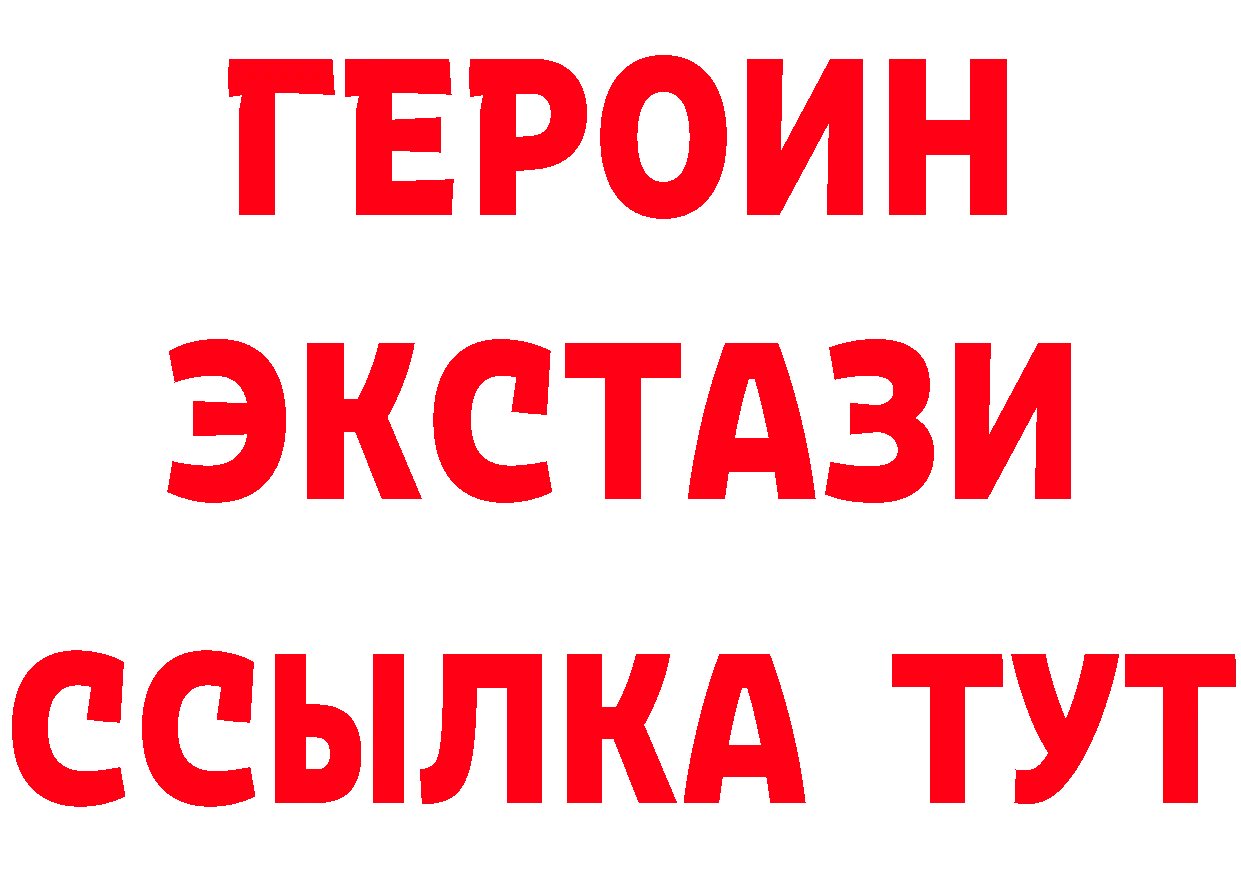 ГЕРОИН ЭКСТАЗИ ССЫЛКА ТУТ